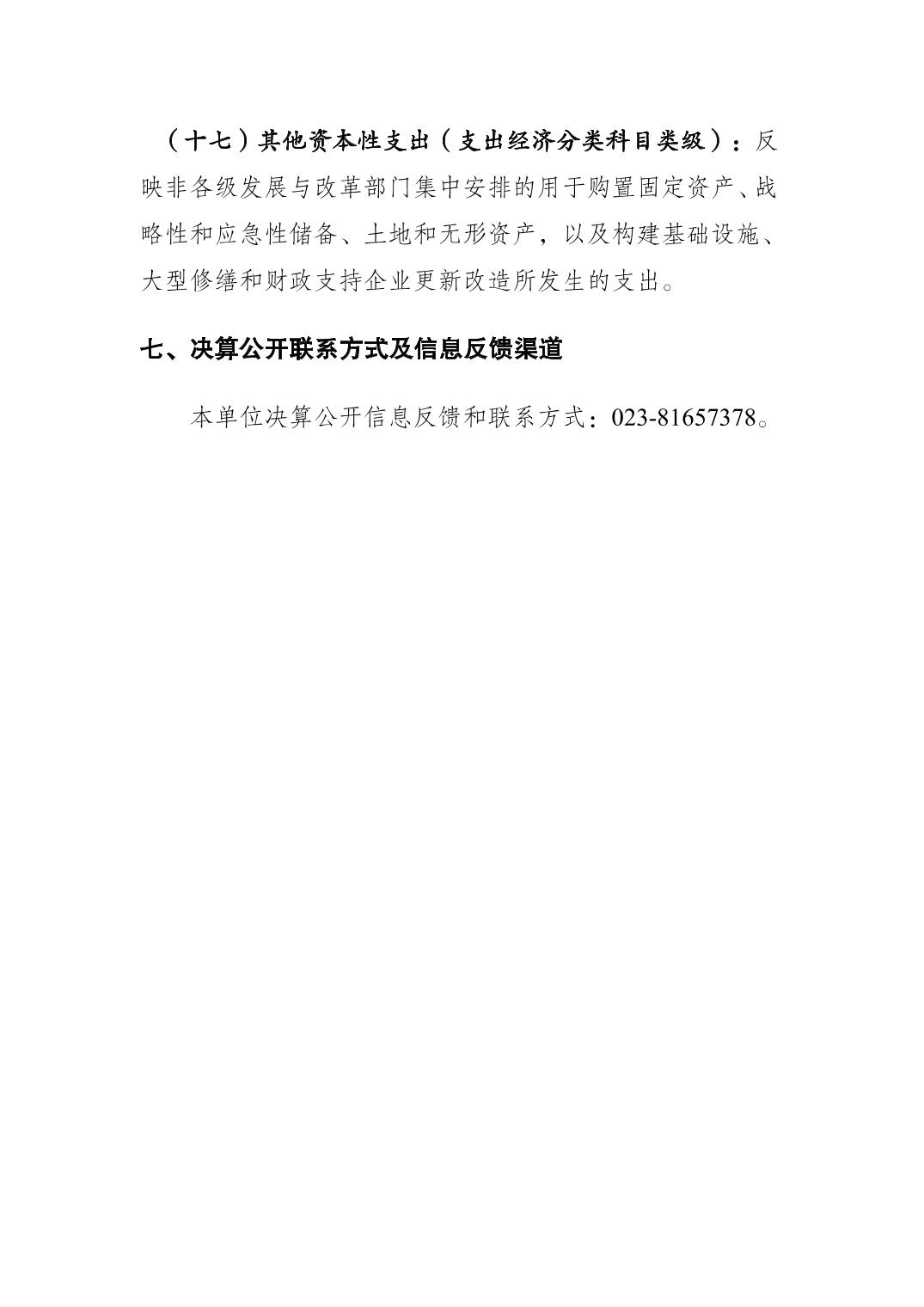 （十七）其他资本性支出（支出经济分类科目类级）：反映非各级发展与改革部门集中安排的用于购置固定资产、战略性和应急性储备、土地和无形资产，以及构建基础设施、大型修缮和财政支持企业更新改造所发生的支出。

七、决算公开联系方式及信息反馈渠道

本单位决算公开信息反馈和联系方式：023-81657378。